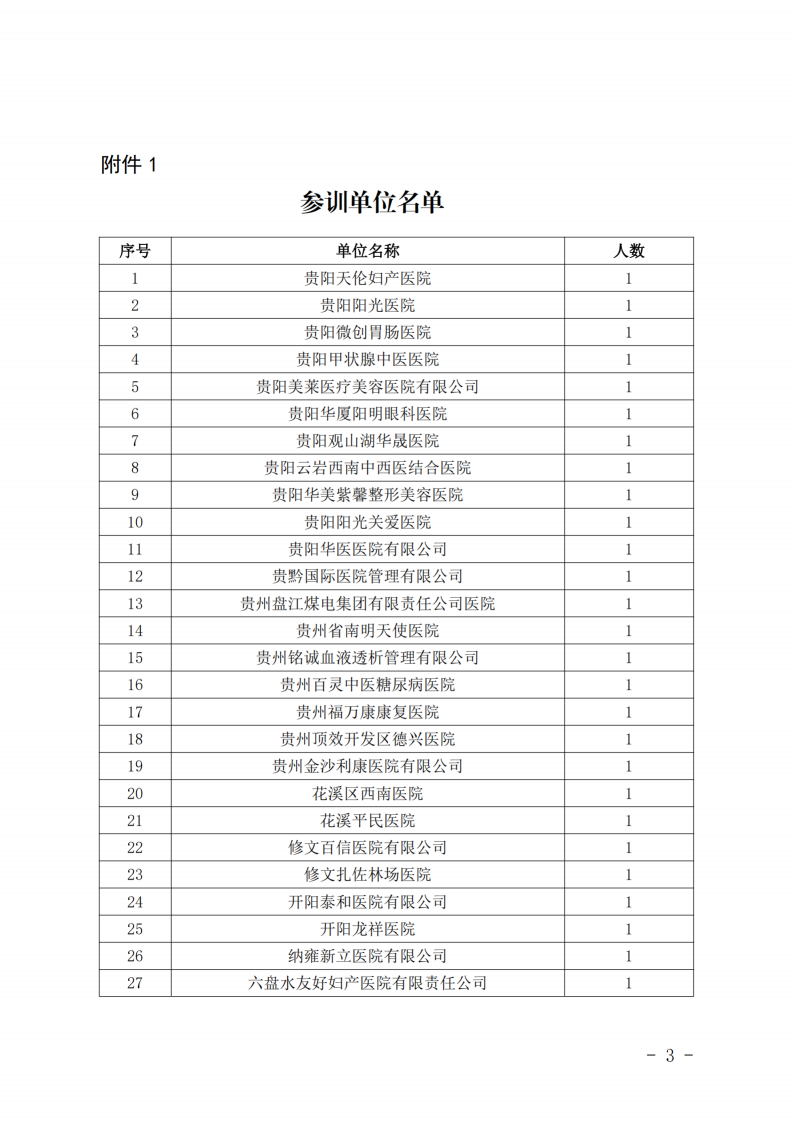 附件 1

参训单位名单

| 序号 | 单位名称 | 人数 |
|---|---|---|
| 1 | 贵阳天伦妇产医院 | 1 |
| 2 | 贵阳阳光医院 | 1 |
| 3 | 贵阳微创胃肠医院 | 1 |
| 4 | 贵阳甲状腺中医医院 | 1 |
| 5 | 贵阳美莱医疗美容医院有限公司 | 1 |
| 6 | 贵阳华厦阳明眼科医院 | 1 |
| 7 | 贵阳观山湖华晟医院 | 1 |
| 8 | 贵阳云岩西南中西医结合医院 | 1 |
| 9 | 贵阳华美紫馨整形美容医院 | 1 |
| 10 | 贵阳阳光关爱医院 | 1 |
| 11 | 贵阳华医医院有限公司 | 1 |
| 12 | 贵黔国际医院管理有限公司 | 1 |
| 13 | 贵州盘江煤电集团有限责任公司医院 | 1 |
| 14 | 贵州省南明天使医院 | 1 |
| 15 | 贵州铭诚血液透析管理有限公司 | 1 |
| 16 | 贵州百灵中医糖尿病医院 | 1 |
| 17 | 贵州福万康康复医院 | 1 |
| 18 | 贵州顶效开发区德兴医院 | 1 |
| 19 | 贵州金沙利康医院有限公司 | 1 |
| 20 | 花溪区西南医院 | 1 |
| 21 | 花溪平民医院 | 1 |
| 22 | 修文百信医院有限公司 | 1 |
| 23 | 修文扎佐林场医院 | 1 |
| 24 | 开阳泰和医院有限公司 | 1 |
| 25 | 开阳龙祥医院 | 1 |
| 26 | 纳雍新立医院有限公司 | 1 |
| 27 | 六盘水友好妇产医院有限责任公司 | 1 |

- 3 -